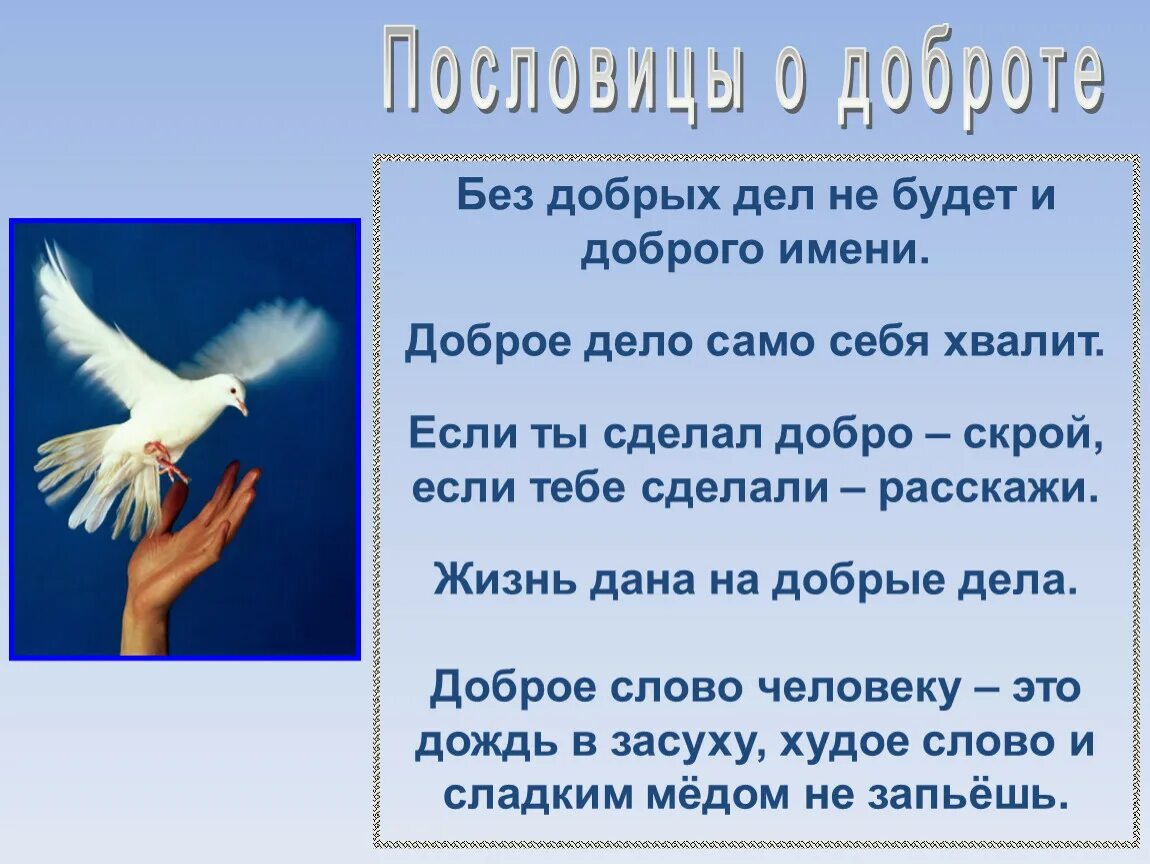 Пословицы о доброте

Без добрых дел не будет и доброго имени.

Доброе дело само себя хвалит.

Если ты сделал добро – скрой, если тебе сделали – расскажи.

Жизнь дана на добрые дела.

Доброе слово человеку – это дождь в засуху, худое слово и сладким мёдом не запьёшь.